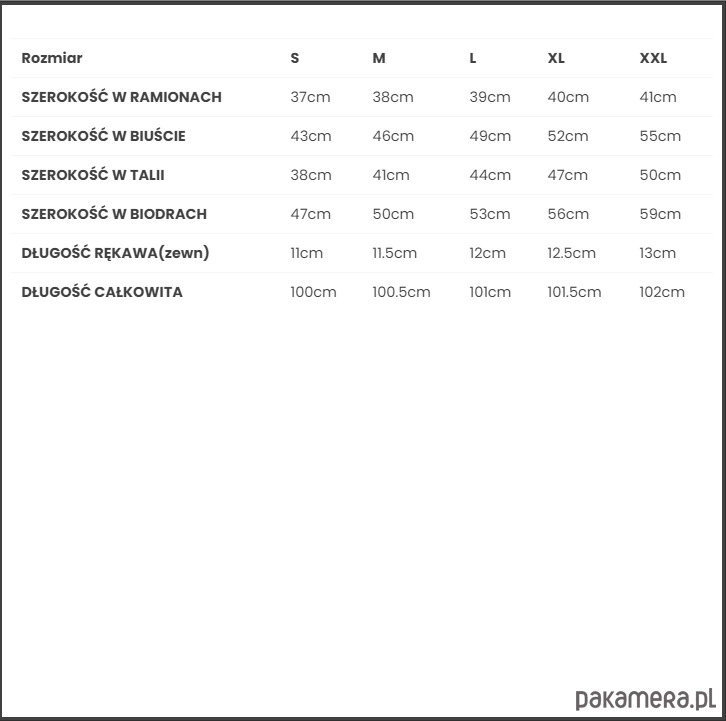 | Rozmiar | S | M | L | XL | XXL |
|---|---|---|---|---|---|
| SZEROKOŚĆ W RAMIONACH | 37cm | 38cm | 39cm | 40cm | 41cm |
| SZEROKOŚĆ W BIUŚCIE | 43cm | 46cm | 49cm | 52cm | 55cm |
| SZEROKOŚĆ W TALII | 38cm | 41cm | 44cm | 47cm | 50cm |
| SZEROKOŚĆ W BIODRACH | 47cm | 50cm | 53cm | 56cm | 59cm |
| DŁUGOŚĆ RĘKAWA(zewn) | 11cm | 11.5cm | 12cm | 12.5cm | 13cm |
| DŁUGOŚĆ CAŁKOWITA | 100cm | 100.5cm | 101cm | 101.5cm | 102cm |

pakamera.pl